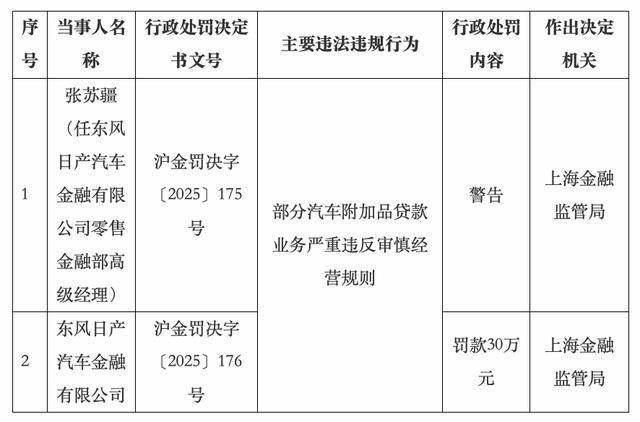 | 序号 | 当事人名称 | 行政处罚决定书文号 | 主要违法违规行为 | 行政处罚内容 | 作出决定机关 |
|---|---|---|---|---|---|
| 1 | 张苏疆（任东风日产汽车金融有限公司零售金融部高级经理） | 沪金罚决字〔2025〕175号 | 部分汽车附加品贷款业务严重违反审慎经营规则 | 警告 | 上海金融监管局 |
| 2 | 东风日产汽车金融有限公司 | 沪金罚决字〔2025〕176号 |  | 罚款30万元 | 上海金融监管局 |